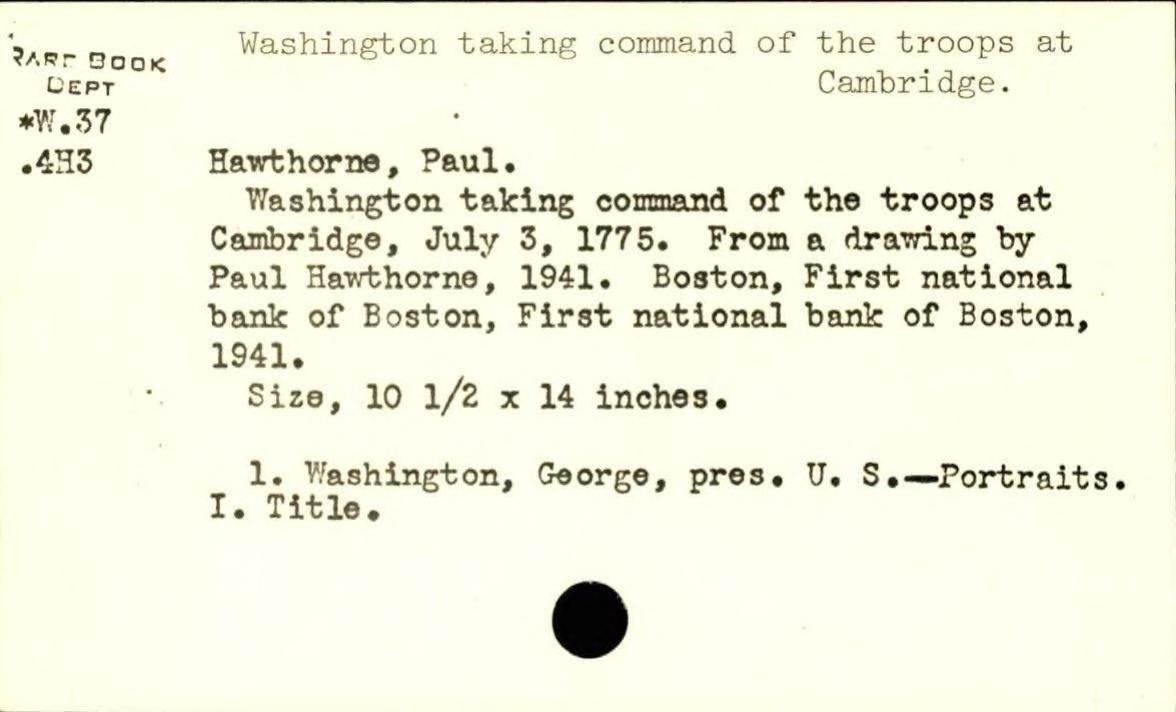 RARE BOOK
DEPT
*W.37
.4H3

Washington taking command of the troops at Cambridge.

Hawthorne, Paul.

Washington taking command of the troops at Cambridge, July 3, 1775. From a drawing by Paul Hawthorne, 1941. Boston, First national bank of Boston, First national bank of Boston, 1941.

Size, 10 1/2 x 14 inches.

1. Washington, George, pres. U. S.—Portraits. I. Title.